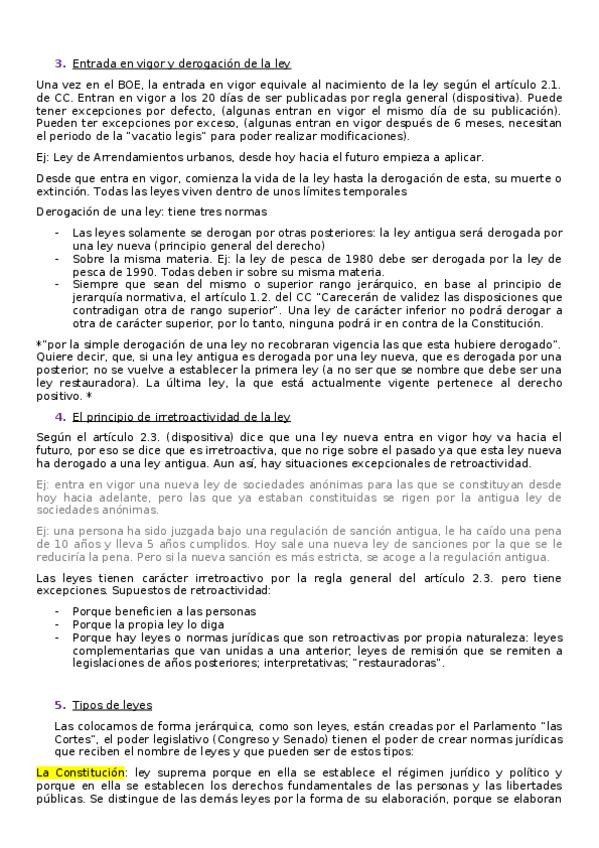 3. Entrada en vigor y derogación de la ley

Una vez en el BOE, la entrada en vigor equivale al nacimiento de la ley según el artículo 2.1. de CC. Entran en vigor a los 20 días de ser publicadas por regla general (dispositiva). Puede tener excepciones por defecto, (algunas entran en vigor el mismo día de su publicación). Pueden ter excepciones por exceso, (algunas entran en vigor después de 6 meses, necesitan el periodo de la "vacatio legis" para poder realizar modificaciones).

Ej: Ley de Arrendamientos urbanos, desde hoy hacia el futuro empieza a aplicar.

Desde que entra en vigor, comienza la vida de la ley hasta la derogación de esta, su muerte o extinción. Todas las leyes viven dentro de unos límites temporales

Derogación de una ley: tiene tres normas

- Las leyes solamente se derogan por otras posteriores: la ley antigua será derogada por una ley nueva (principio general del derecho)
- Sobre la misma materia. Ej: la ley de pesca de 1980 debe ser derogada por la ley de pesca de 1990. Todas deben ir sobre su misma materia.
- Siempre que sean del mismo o superior rango jerárquico, en base al principio de jerarquía normativa, el artículo 1.2. del CC "Carecerán de validez las disposiciones que contradigan otra de rango superior". Una ley de carácter inferior no podrá derogar a otra de carácter superior, por lo tanto, ninguna podrá ir en contra de la Constitución.

*"por la simple derogación de una ley no recobraran vigencia las que esta hubiere derogado". Quiere decir, que, si una ley antigua es derogada por una ley nueva, que es derogada por una posterior, no se vuelve a establecer la primera ley (a no ser que se nombre que debe ser una ley restauradora). La última ley, la que está actualmente vigente pertenece al derecho positivo. *

4. El principio de irretroactividad de la ley

Según el artículo 2.3. (dispositiva) dice que una ley nueva entra en vigor hoy va hacia el futuro, por eso se dice que es irretroactiva, que no rige sobre el pasado ya que esta ley nueva ha derogado a una ley antigua. Aun así, hay situaciones excepcionales de retroactividad.

Ej: entra en vigor una nueva ley de sociedades anónimas para las que se constituyan desde hoy hacia adelante, pero las que ya estaban constituidas se rigen por la antigua ley de sociedades anónimas.

Ej: una persona ha sido juzgada bajo una regulación de sanción antigua, le ha caído una pena de 10 años y lleva 5 años cumplidos. Hoy sale una nueva ley de sanciones por la que se le reduciría la pena. Pero si la nueva sanción es más estricta, se acoge a la regulación antigua.

Las leyes tienen carácter irretroactivo por la regla general del artículo 2.3. pero tiene excepciones. Supuestos de retroactividad:

- Porque beneficien a las personas
- Porque la propia ley lo diga
- Porque hay leyes o normas jurídicas que son retroactivas por propia naturaleza: leyes complementarias que van unidas a una anterior; leyes de remisión que se remiten a legislaciones de años posteriores; interpretativas; "restauradoras".

5. Tipos de leyes

Las colocamos de forma jerárquica, como son leyes, están creadas por el Parlamento "las Cortes", el poder legislativo (Congreso y Senado) tienen el poder de crear normas jurídicas que reciben el nombre de leyes y que pueden ser de estos tipos:

La Constitución: ley suprema porque en ella se establece el régimen jurídico y político y porque en ella se establecen los derechos fundamentales de las personas y las libertades públicas. Se distingue de las demás leyes por la forma de su elaboración, porque se elaboran